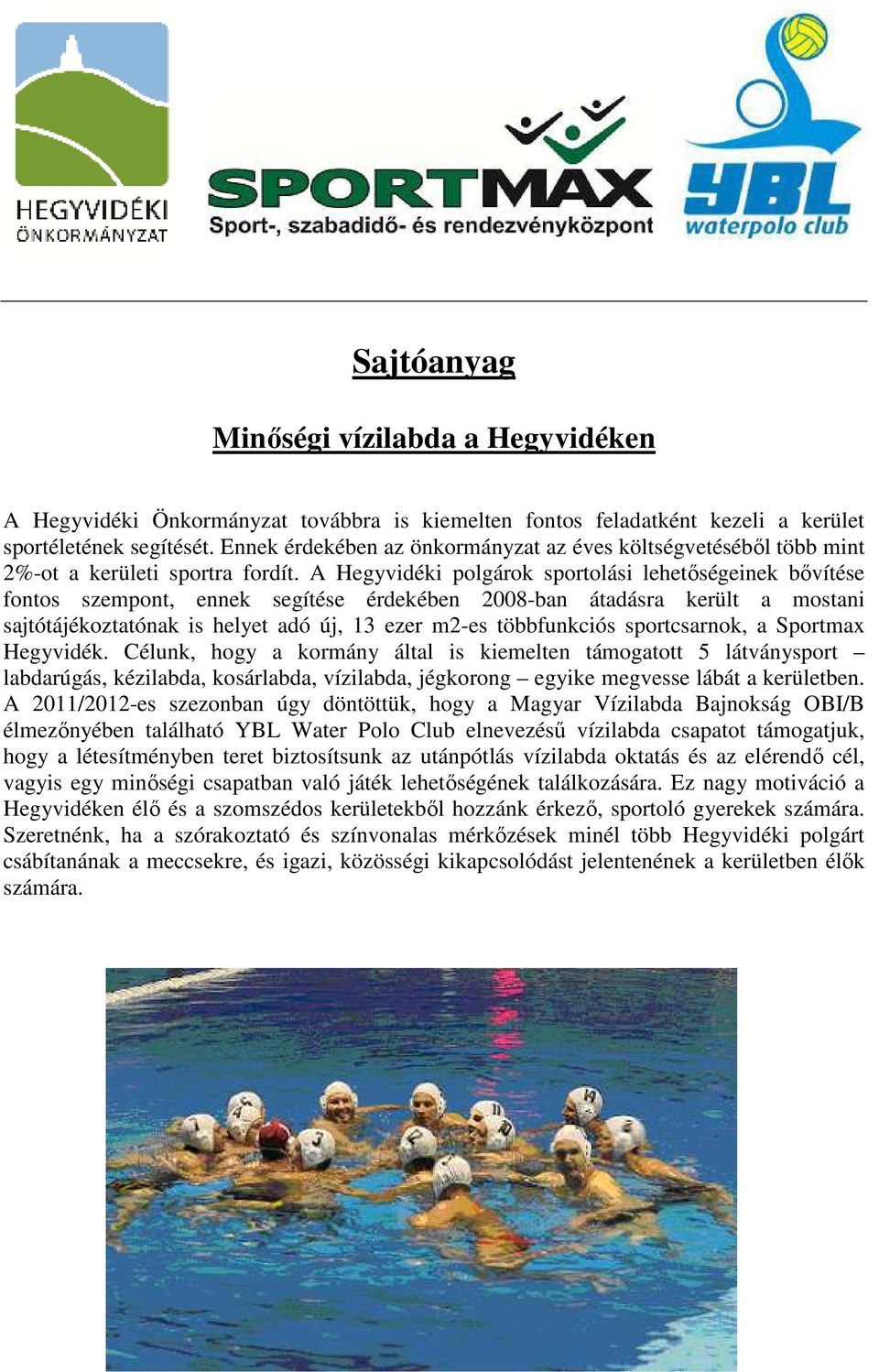 HEGYVIDÉKI ÖNKORMÁNYZAT

SPORTMAX
Sport-, szabadidő- és rendezvényközpont

YBL waterpolo club

Sajtóanyag

Minőségi vízilabda a Hegyvidéken

A Hegyvidéki Önkormányzat továbbra is kiemelten fontos feladatként kezeli a kerület sportéletének segítését. Ennek érdekében az önkormányzat az éves költségvetéséből több mint 2%-ot a kerületi sportra fordít. A Hegyvidéki polgárok sportolási lehetőségeinek bővítése fontos szempont, ennek segítése érdekében 2008-ban átadásra került a mostani sajtótájékoztatónak is helyet adó új, 13 ezer m2-es többfunkciós sportcsarnok, a Sportmax Hegyvidék. Célunk, hogy a kormány által is kiemelten támogatott 5 látványsport – labdarúgás, kézilabda, kosárlabda, vízilabda, jégkorong – egyike megvesse lábát a kerületben. A 2011/2012-es szezonban úgy döntöttük, hogy a Magyar Vízilabda Bajnokság OBI/B élmezőnyében található YBL Water Polo Club elnevezésű vízilabda csapatot támogatjuk, hogy a létesítményben teret biztosítsunk az utánpótlás vízilabda oktatás és az elérendő cél, vagyis egy minőségi csapatban való játék lehetőségének találkozására. Ez nagy motiváció a Hegyvidéken élő és a szomszédos kerületekből hozzánk érkező, sportoló gyerekek számára. Szeretnénk, ha a szórakoztató és színvonalas mérkőzések minél több Hegyvidéki polgárt csábítanának a meccsekre, és igazi, közösségi kikapcsolódást jelentenének a kerületben élők számára.